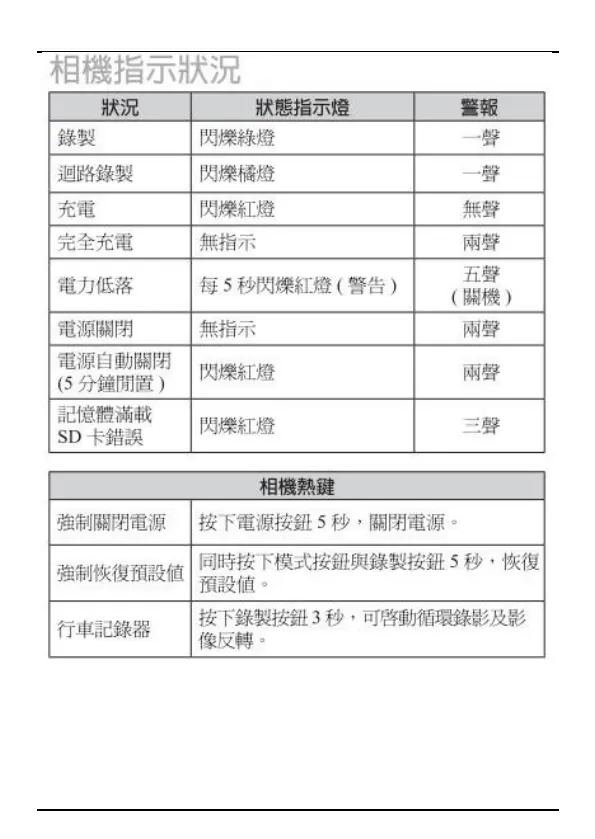 相機指示狀況

| 狀況 | 狀態指示燈 | 警報 |
|---|---|---|
| 錄製 | 閃爍綠燈 | 一聲 |
| 迴路錄製 | 閃爍橘燈 | 一聲 |
| 充電 | 閃爍紅燈 | 無聲 |
| 完全充電 | 無指示 | 兩聲 |
| 電力低落 | 每 5 秒閃爍紅燈 ( 警告 ) | 五聲 ( 關機 ) |
| 電源關閉 | 無指示 | 兩聲 |
| 電源自動關閉 (5 分鐘閒置 ) | 閃爍紅燈 | 兩聲 |
| 記憶體滿載 SD 卡錯誤 | 閃爍紅燈 | 三聲 |

| 相機熱鍵 | |
|---|---|
| 強制關閉電源 | 按下電源按鈕 5 秒，關閉電源。 |
| 強制恢復預設值 | 同時按下模式按鈕與錄製按鈕 5 秒，恢復預設值。 |
| 行車記錄器 | 按下錄製按鈕 3 秒，可啓動循環錄影及影像反轉。 |